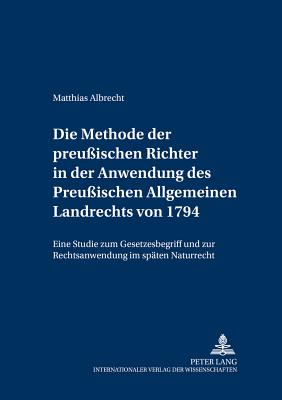 Matthias Albrecht

Die Methode der preußischen Richter in der Anwendung des Preußischen Allgemeinen Landrechts von 1794

Eine Studie zum Gesetzesbegriff und zur Rechtsanwendung im späten Naturrecht

PETER LANG
INTERNATIONALER VERLAG DER WISSENSCHAFTEN